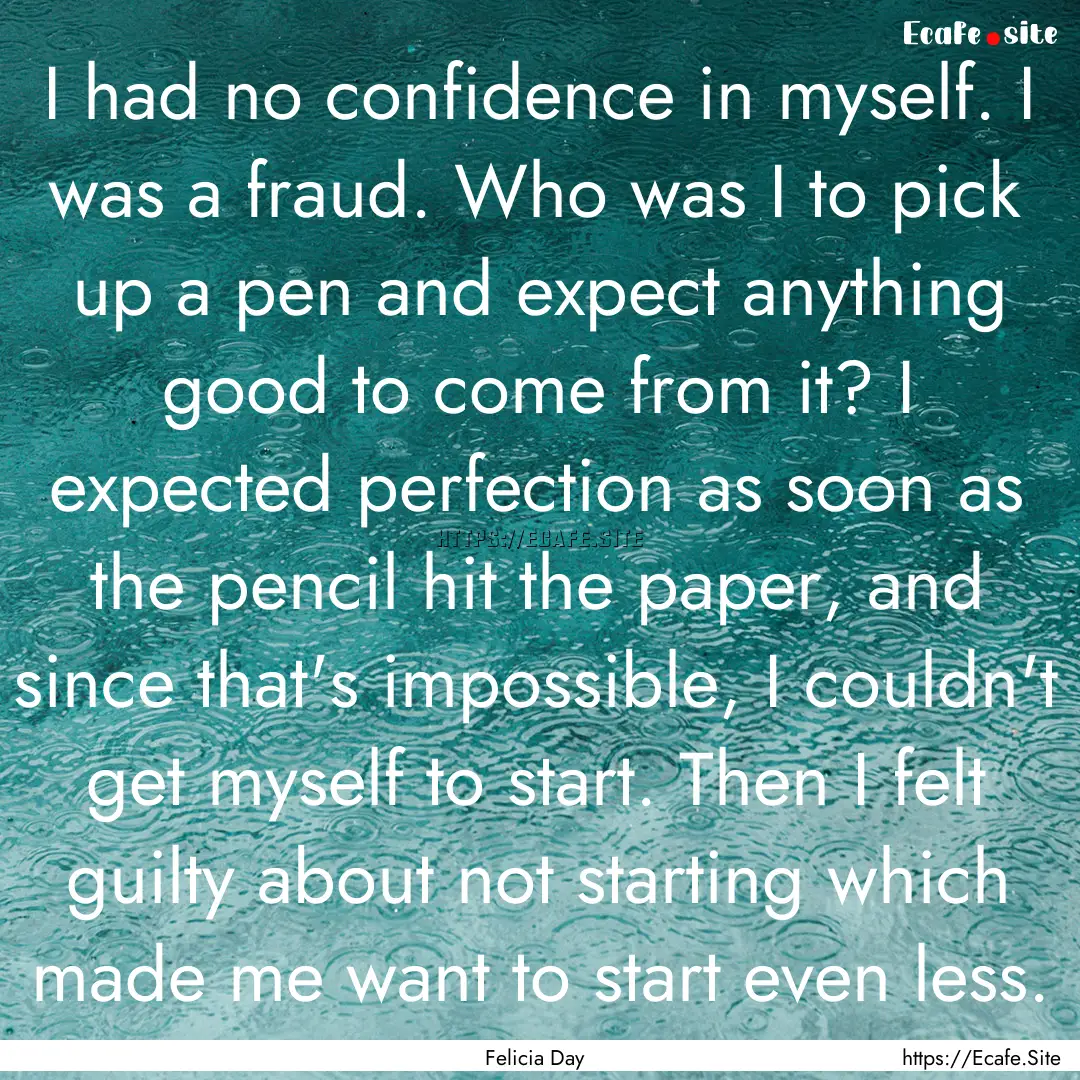 Ecafe.site

I had no confidence in myself. I was a fraud. Who was I to pick up a pen and expect anything good to come from it? I expected perfection as soon as the pencil hit the paper, and since that's impossible, I couldn't get myself to start. Then I felt guilty about not starting which made me want to start even less.

HTTPS://ECAFE.SITE

Felicia Day

https://Ecafe.Site